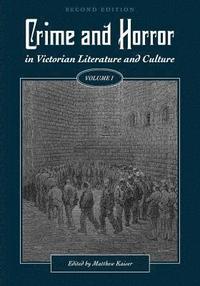 SECOND EDITION

Crime and Horror

in Victorian Literature and Culture

VOLUME I

Edited by Matthew Kaiser